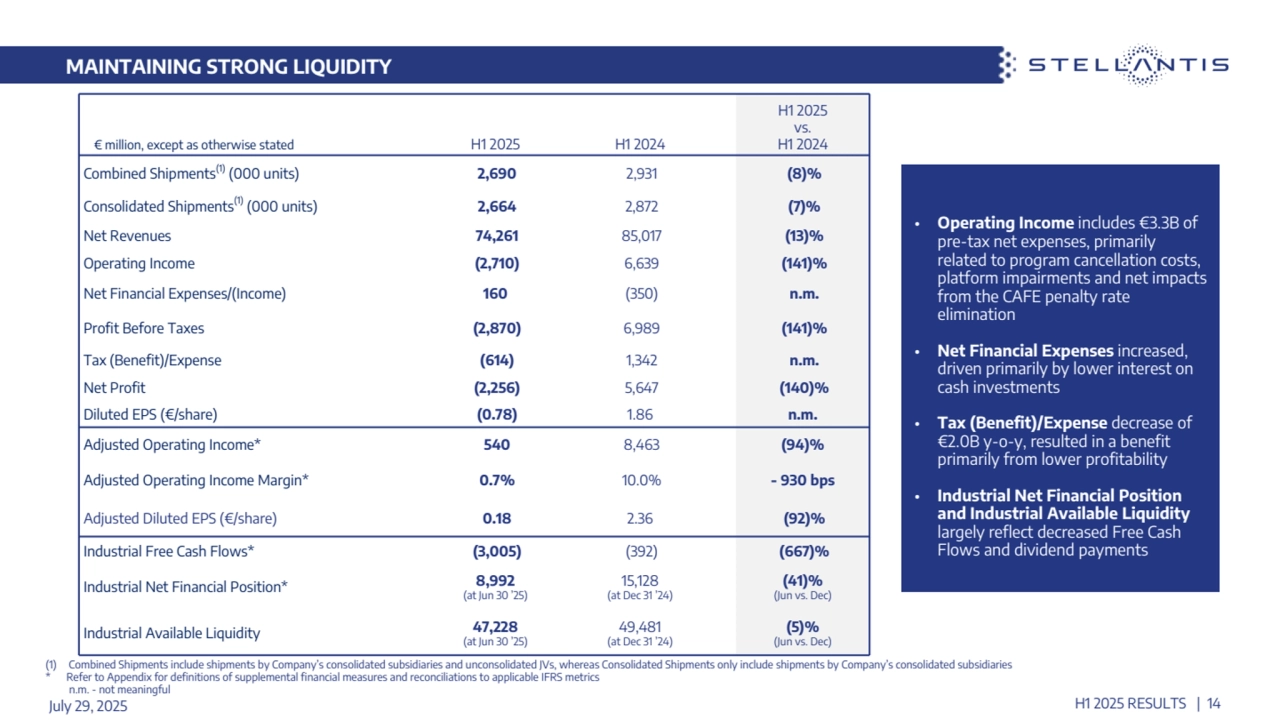 MAINTAINING STRONG LIQUIDITY

STELLANTIS

| € million, except as otherwise stated | H1 2025 | H1 2024 | H1 2025 vs. H1 2024 |
|---|---|---|---|
| Combined Shipments$^{(1)}$ (000 units) | 2,690 | 2,931 | (8)% |
| Consolidated Shipments$^{(1)}$ (000 units) | 2,664 | 2,872 | (7)% |
| Net Revenues | 74,261 | 85,017 | (13)% |
| Operating Income | (2,710) | 6,639 | (141)% |
| Net Financial Expenses/(Income) | 160 | (350) | n.m. |
| Profit Before Taxes | (2,870) | 6,989 | (141)% |
| Tax (Benefit)/Expense | (614) | 1,342 | n.m. |
| Net Profit | (2,256) | 5,647 | (140)% |
| Diluted EPS (€/share) | (0.78) | 1.86 | n.m. |
| Adjusted Operating Income* | 540 | 8,463 | (94)% |
| Adjusted Operating Income Margin* | 0.7% | 10.0% | - 930 bps |
| Adjusted Diluted EPS (€/share) | 0.18 | 2.36 | (92)% |
| Industrial Free Cash Flows* | (3,005) | (392) | (667)% |
| Industrial Net Financial Position* | 8,992 (at Jun 30 '25) | 15,128 (at Dec 31 '24) | (41)% (Jun vs. Dec) |
| Industrial Available Liquidity | 47,228 (at Jun 30 '25) | 49,481 (at Dec 31 '24) | (5)% (Jun vs. Dec) |

• Operating Income includes €3.3B of pre-tax net expenses, primarily related to program cancellation costs, platform impairments and net impacts from the CAFE penalty rate elimination

• Net Financial Expenses increased, driven primarily by lower interest on cash investments

• Tax (Benefit)/Expense decrease of €2.0B y-o-y, resulted in a benefit primarily from lower profitability

• Industrial Net Financial Position and Industrial Available Liquidity largely reflect decreased Free Cash Flows and dividend payments

(1) Combined Shipments include shipments by Company's consolidated subsidiaries and unconsolidated JVs, whereas Consolidated Shipments only include shipments by Company's consolidated subsidiaries
* Refer to Appendix for definitions of supplemental financial measures and reconciliations to applicable IFRS metrics
n.m. - not meaningful

July 29, 2025

H1 2025 RESULTS | 14